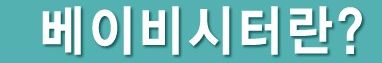 베이비시터란?